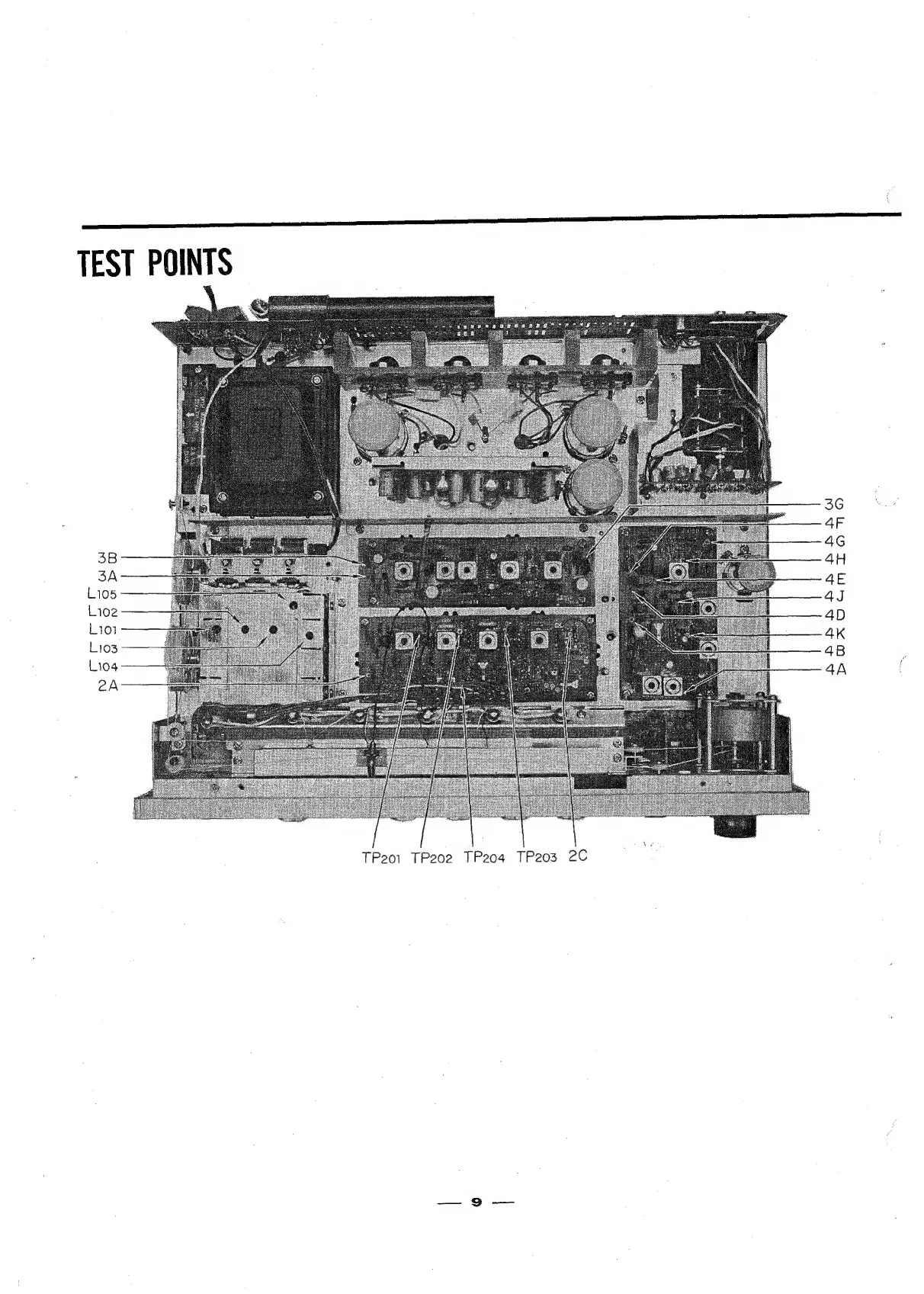 TEST POINTS

3B
3A
L105
L102
L101
L103
L104
2A

3G
4F
4G
4H
4E
4J
4D
4K
4B
4A

TP201 TP202 TP204 TP203 2C

— 9 —